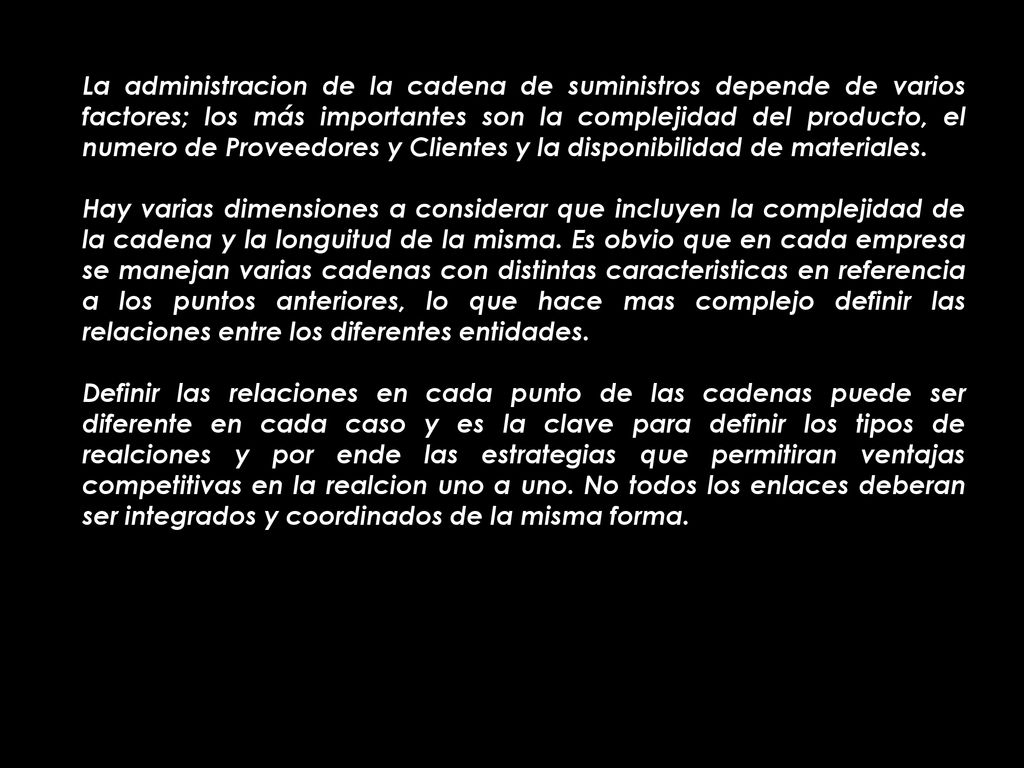 La administracion de la cadena de suministros depende de varios factores; los más importantes son la complejidad del producto, el numero de Proveedores y Clientes y la disponibilidad de materiales.

Hay varias dimensiones a considerar que incluyen la complejidad de la cadena y la longuitud de la misma. Es obvio que en cada empresa se manejan varias cadenas con distintas caracteristicas en referencia a los puntos anteriores, lo que hace mas complejo definir las relaciones entre los diferentes entidades.

Definir las relaciones en cada punto de las cadenas puede ser diferente en cada caso y es la clave para definir los tipos de realciones y por ende las estrategias que permitiran ventajas competitivas en la realcion uno a uno. No todos los enlaces deberan ser integrados y coordinados de la misma forma.